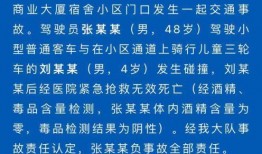 商业大厦宿舍小区门口发生一起交通事故。驾驶员张某某（男，48岁）驾驶小型普通客车与在小区通道上骑行儿童三轮车的刘某某（男，4岁）发生碰撞，刘某某后经医院紧急抢救无效死亡（经酒精、毒品含量检测，张某某体内酒精含量为零，毒品检测结果为阴性）。经我大队事故责任认定，张某某负事故全部责任。